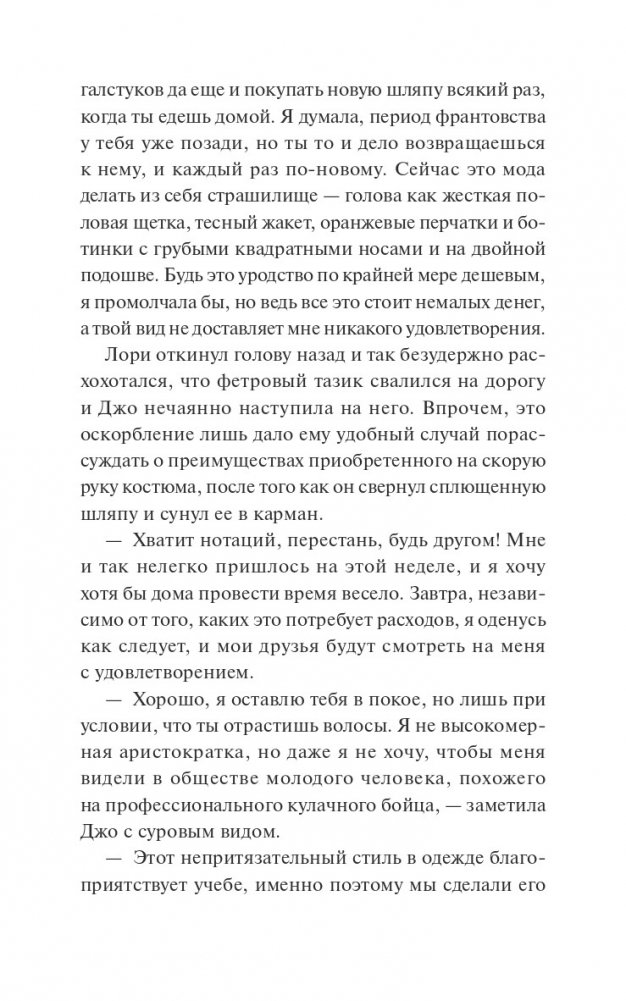 галстуков да еще и покупать новую шляпу всякий раз, когда ты едешь домой. Я думала, период франтовства у тебя уже позади, но ты то и дело возвращаешься к нему, и каждый раз по-новому. Сейчас это мода делать из себя страшилище — голова как жесткая половая щетка, тесный жакет, оранжевые перчатки и ботинки с грубыми квадратными носами и на двойной подошве. Будь это уродство по крайней мере дешевым, я промолчала бы, но ведь все это стоит немалых денег, а твой вид не доставляет мне никакого удовлетворения.

Лори откинул голову назад и так безудержно расхохотался, что фетровый тазик свалился на дорогу и Джо нечаянно наступила на него. Впрочем, это оскорбление лишь дало ему удобный случай порассуждать о преимуществах приобретенного на скорую руку костюма, после того как он свернул сплющенную шляпу и сунул ее в карман.

— Хватит нотаций, перестань, будь другом! Мне и так нелегко пришлось на этой неделе, и я хочу хотя бы дома провести время весело. Завтра, независимо от того, каких это потребует расходов, я оденусь как следует, и мои друзья будут смотреть на меня с удовлетворением.

— Хорошо, я оставлю тебя в покое, но лишь при условии, что ты отрастишь волосы. Я не высокомерная аристократка, но даже я не хочу, чтобы меня видели в обществе молодого человека, похожего на профессионального кулачного бойца, — заметила Джо с суровым видом.

— Этот непритязательный стиль в одежде благоприятствует учебе, именно поэтому мы сделали его